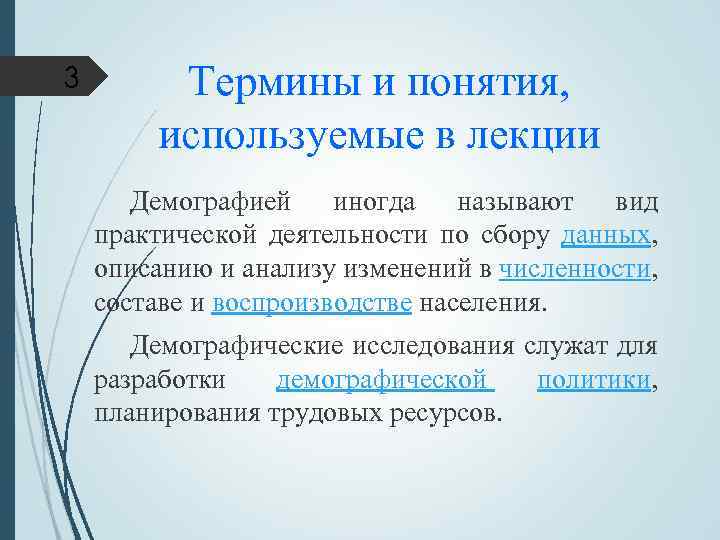 3

Термины и понятия, используемые в лекции

Демографией иногда называют вид практической деятельности по сбору данных, описанию и анализу изменений в численности, составе и воспроизводстве населения.

Демографические исследования служат для разработки демографической политики, планирования трудовых ресурсов.